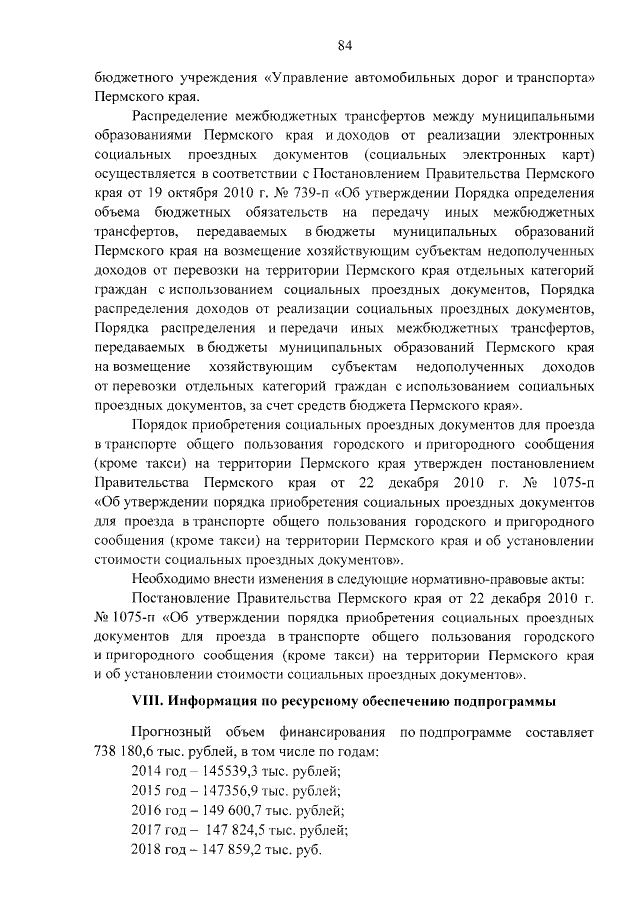 84

бюджетного учреждения «Управление автомобильных дорог и транспорта» Пермского края.

Распределение межбюджетных трансфертов между муниципальными образованиями Пермского края и доходов от реализации электронных социальных проездных документов (социальных электронных карт) осуществляется в соответствии с Постановлением Правительства Пермского края от 19 октября 2010 г. № 739-п «Об утверждении Порядка определения объема бюджетных обязательств на передачу иных межбюджетных трансфертов, передаваемых в бюджеты муниципальных образований Пермского края на возмещение хозяйствующим субъектам недополученных доходов от перевозки на территории Пермского края отдельных категорий граждан с использованием социальных проездных документов, Порядка распределения доходов от реализации социальных проездных документов, Порядка распределения и передачи иных межбюджетных трансфертов, передаваемых в бюджеты муниципальных образований Пермского края на возмещение хозяйствующим субъектам недополученных доходов от перевозки отдельных категорий граждан с использованием социальных проездных документов, за счет средств бюджета Пермского края».

Порядок приобретения социальных проездных документов для проезда в транспорте общего пользования городского и пригородного сообщения (кроме такси) на территории Пермского края утвержден постановлением Правительства Пермского края от 22 декабря 2010 г. № 1075-п «Об утверждении порядка приобретения социальных проездных документов для проезда в транспорте общего пользования городского и пригородного сообщения (кроме такси) на территории Пермского края и об установлении стоимости социальных проездных документов».

Необходимо внести изменения в следующие нормативно-правовые акты:

Постановление Правительства Пермского края от 22 декабря 2010 г. № 1075-п «Об утверждении порядка приобретения социальных проездных документов для проезда в транспорте общего пользования городского и пригородного сообщения (кроме такси) на территории Пермского края и об установлении стоимости социальных проездных документов».

VIII. Информация по ресурсному обеспечению подпрограммы

Прогнозный объем финансирования по подпрограмме составляет 738 180,6 тыс. рублей, в том числе по годам:
2014 год – 145539,3 тыс. рублей;
2015 год – 147356,9 тыс. рублей;
2016 год – 149 600,7 тыс. рублей;
2017 год – 147 824,5 тыс. рублей;
2018 год – 147 859,2 тыс. руб.